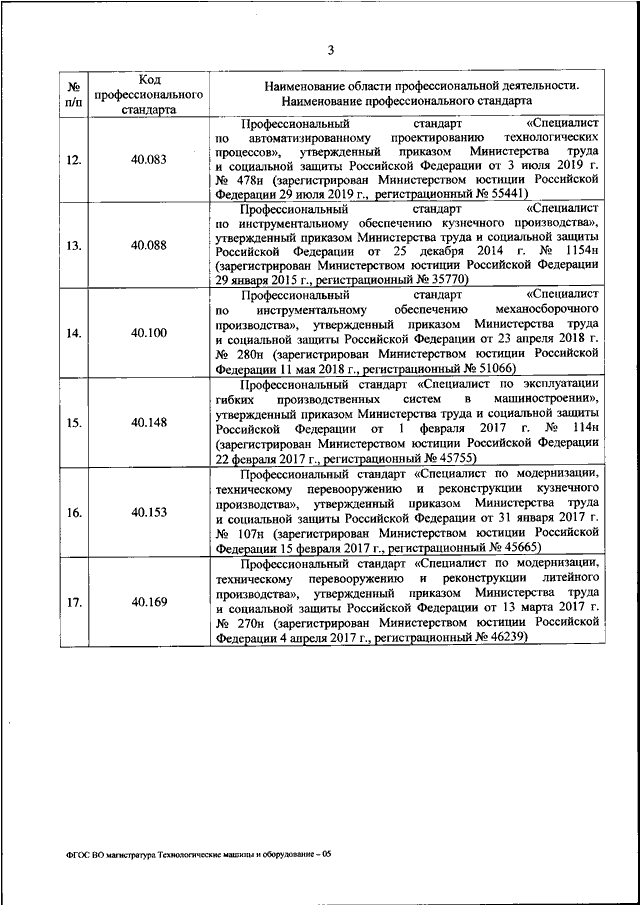 3

| № п/п | Код профессионального стандарта | Наименование области профессиональной деятельности. Наименование профессионального стандарта |
|---|---|---|
| 12. | 40.083 | Профессиональный стандарт «Специалист по автоматизированному проектированию технологических процессов», утвержденный приказом Министерства труда и социальной защиты Российской Федерации от 3 июля 2019 г. № 478н (зарегистрирован Министерством юстиции Российской Федерации 29 июля 2019 г., регистрационный № 55441) |
| 13. | 40.088 | Профессиональный стандарт «Специалист по инструментальному обеспечению кузнечного производства», утвержденный приказом Министерства труда и социальной защиты Российской Федерации от 25 декабря 2014 г. № 1154н (зарегистрирован Министерством юстиции Российской Федерации 29 января 2015 г., регистрационный № 35770) |
| 14. | 40.100 | Профессиональный стандарт «Специалист по инструментальному обеспечению механосборочного производства», утвержденный приказом Министерства труда и социальной защиты Российской Федерации от 23 апреля 2018 г. № 280н (зарегистрирован Министерством юстиции Российской Федерации 11 мая 2018 г., регистрационный № 51066) |
| 15. | 40.148 | Профессиональный стандарт «Специалист по эксплуатации гибких производственных систем в машиностроении», утвержденный приказом Министерства труда и социальной защиты Российской Федерации от 1 февраля 2017 г. № 114н (зарегистрирован Министерством юстиции Российской Федерации 22 февраля 2017 г., регистрационный № 45755) |
| 16. | 40.153 | Профессиональный стандарт «Специалист по модернизации, техническому перевооружению и реконструкции кузнечного производства», утвержденный приказом Министерства труда и социальной защиты Российской Федерации от 31 января 2017 г. № 107н (зарегистрирован Министерством юстиции Российской Федерации 15 февраля 2017 г., регистрационный № 45665) |
| 17. | 40.169 | Профессиональный стандарт «Специалист по модернизации, техническому перевооружению и реконструкции литейного производства», утвержденный приказом Министерства труда и социальной защиты Российской Федерации от 13 марта 2017 г. № 270н (зарегистрирован Министерством юстиции Российской Федерации 4 апреля 2017 г., регистрационный № 46239) |

ФГОС ВО магистратура Технологические машины и оборудование – 05